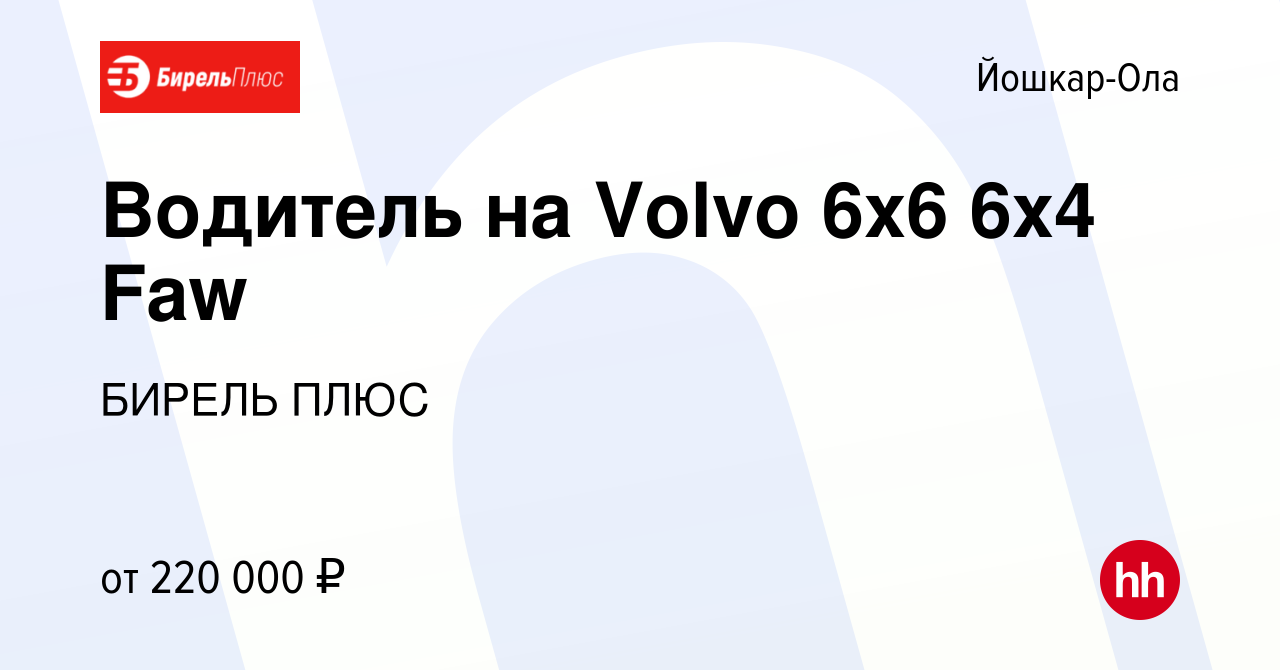 БирельПлюс

Йошкар-Ола

Водитель на Volvo 6x6 6x4 Faw

БИРЕЛЬ ПЛЮС

от 220 000 ₽

hh